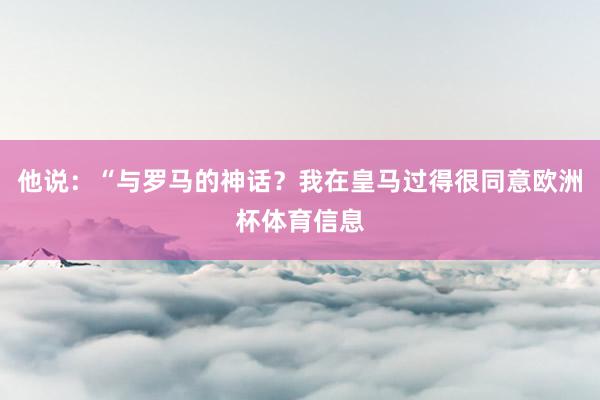 他说：“与罗马的神话？我在皇马过得很同意欧洲杯体育信息